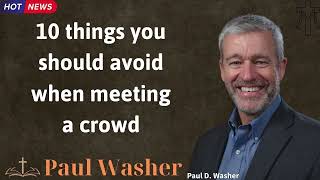 HOT NEWS

10 things you should avoid when meeting a crowd

Paul Washer

Paul D. Washer